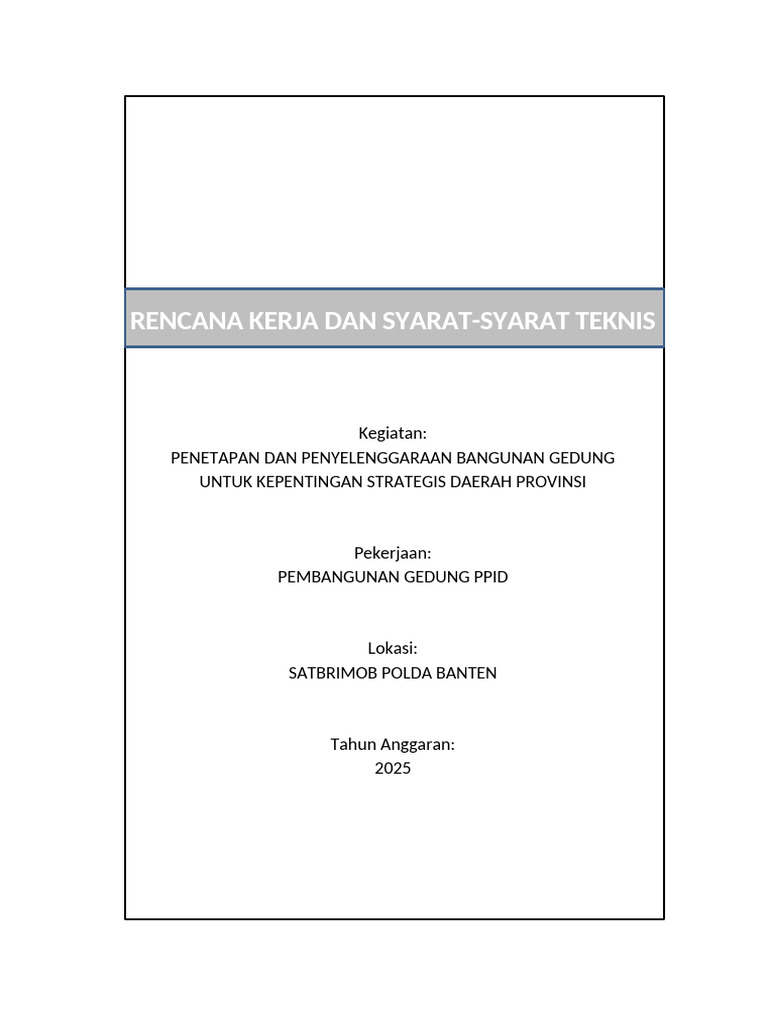 RENCANA KERJA DAN SYARAT-SYARAT TEKNIS

Kegiatan:
PENETAPAN DAN PENYELENGGARAAN BANGUNAN GEDUNG UNTUK KEPENTINGAN STRATEGIS DAERAH PROVINSI

Pekerjaan:
PEMBANGUNAN GEDUNG PPID

Lokasi:
SATBRIMOB POLDA BANTEN

Tahun Anggaran:
2025